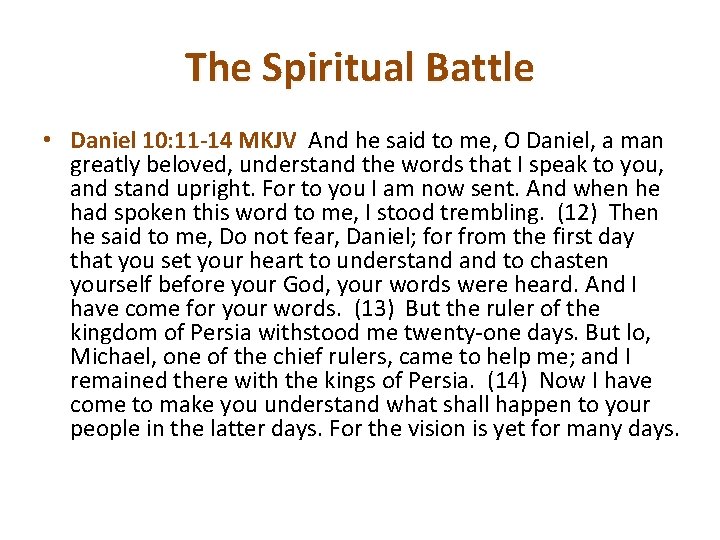 The Spiritual Battle

• Daniel 10:11-14 MKJV And he said to me, O Daniel, a man greatly beloved, understand the words that I speak to you, and stand upright. For to you I am now sent. And when he had spoken this word to me, I stood trembling. (12) Then he said to me, Do not fear, Daniel; for from the first day that you set your heart to understand and to chasten yourself before your God, your words were heard. And I have come for your words. (13) But the ruler of the kingdom of Persia withstood me twenty-one days. But lo, Michael, one of the chief rulers, came to help me; and I remained there with the kings of Persia. (14) Now I have come to make you understand what shall happen to your people in the latter days. For the vision is yet for many days.